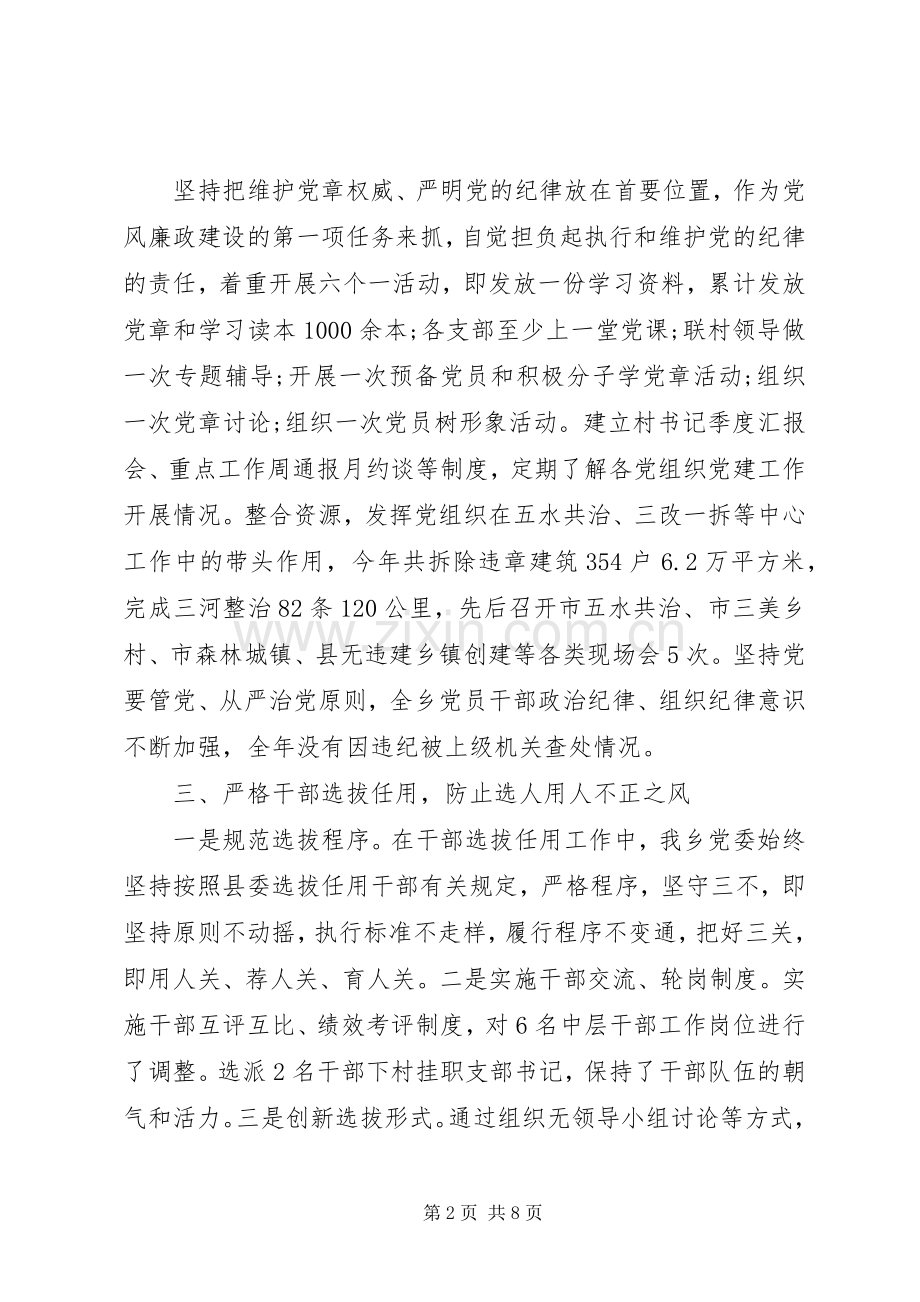 坚持把维护党章权威、严明党的纪律放在首要位置，作为党风廉政建设的第一项任务来抓，自觉担负起执行和维护党的纪律的责任，着重开展六个一活动，即发放一份学习资料，累计发放党章和学习读本1000余本;各支部至少上一堂党课;联村领导做一次专题辅导;开展一次预备党员和积极分子学党章活动;组织一次党章讨论;组织一次党员树形象活动。建立村书记季度汇报会、重点工作周通报月约谈等制度，定期了解各党组织党建工作开展情况。整合资源，发挥党组织在五水共治、三改一拆等中心工作中的带头作用，今年共拆除违章建筑354户6.2万平方米，完成三河整治82条120公里，先后召开市五水共治、市三美乡村、市森林城镇、县无违建乡镇创建等各类现场会5次。坚持党要管党、从严治党原则，全乡党员干部政治纪律、组织纪律意识不断加强，全年没有因违纪被上级机关查处情况。

三、严格干部选拔任用，防止选人用人不正之风

一是规范选拔程序。在干部选拔任用工作中，我乡党委始终坚持按照县委选拔任用干部有关规定，严格程序，坚守三不，即坚持原则不动摇，执行标准不走样，履行程序不变通，把好三关，即用人关、荐人关、育人关。二是实施干部交流、轮岗制度。实施干部互评互比、绩效考评制度，对6名中层干部工作岗位进行了调整。选派2名干部下村挂职支部书记，保持了干部队伍的朝气和活力。三是创新选拔形式。通过组织无领导小组讨论等方式，

第2页 共8页

www.zixin.com.cn